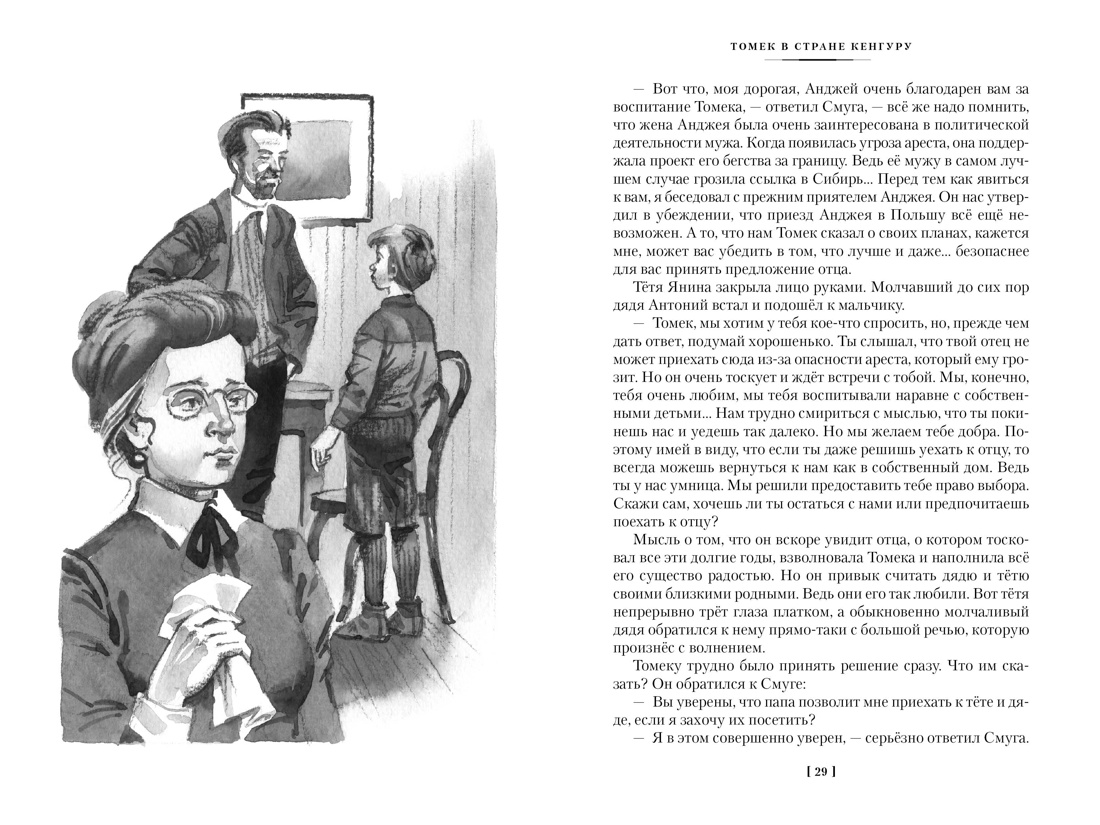 ТОМЕК В СТРАНЕ КЕНГУРУ

— Вот что, моя дорогая, Анджей очень благодарен вам за воспитание Томека, — ответил Смуга, — всё же надо помнить, что жена Анджея была очень заинтересована в политической деятельности мужа. Когда появилась угроза ареста, она поддержала проект его бегства за границу. Ведь её мужу в самом лучшем случае грозила ссылка в Сибирь... Перед тем как явиться к вам, я беседовал с прежним приятелем Анджея. Он нас утвердил в убеждении, что приезд Анджея в Польшу всё ещё невозможен. А то, что нам Томек сказал о своих планах, кажется мне, может вас убедить в том, что лучше и даже... безопаснее для вас принять предложение отца.

Тётя Янина закрыла лицо руками. Молчавший до сих пор дядя Антоний встал и подошёл к мальчику.

— Томек, мы хотим у тебя кое-что спросить, но, прежде чем дать ответ, подумай хорошенько. Ты слышал, что твой отец не может приехать сюда из-за опасности ареста, который ему грозит. Но он очень тоскует и ждёт встречи с тобой. Мы, конечно, тебя очень любим, мы тебя воспитывали наравне с собственными детьми... Нам трудно смириться с мыслью, что ты покинешь нас и уедешь так далеко. Но мы желаем тебе добра. Поэтому имей в виду, что если ты даже решишь уехать к отцу, то всегда можешь вернуться к нам как в собственный дом. Ведь ты у нас умница. Мы решили предоставить тебе право выбора. Скажи сам, хочешь ли ты остаться с нами или предпочитаешь поехать к отцу?

Мысль о том, что он вскоре увидит отца, о котором тосковал все эти долгие годы, взволновала Томека и наполнила всё его существо радостью. Но он привык считать дядю и тётю своими близкими родными. Ведь они его так любили. Вот тётя непрерывно трёт глаза платком, а обыкновенно молчаливый дядя обратился к нему прямо-таки с большой речью, которую произнёс с волнением.

Томеку трудно было принять решение сразу. Что им сказать? Он обратился к Смуге:

— Вы уверены, что папа позволит мне приехать к тёте и дяде, если я захочу их посетить?

— Я в этом совершенно уверен, — серьёзно ответил Смуга.

[ 29 ]